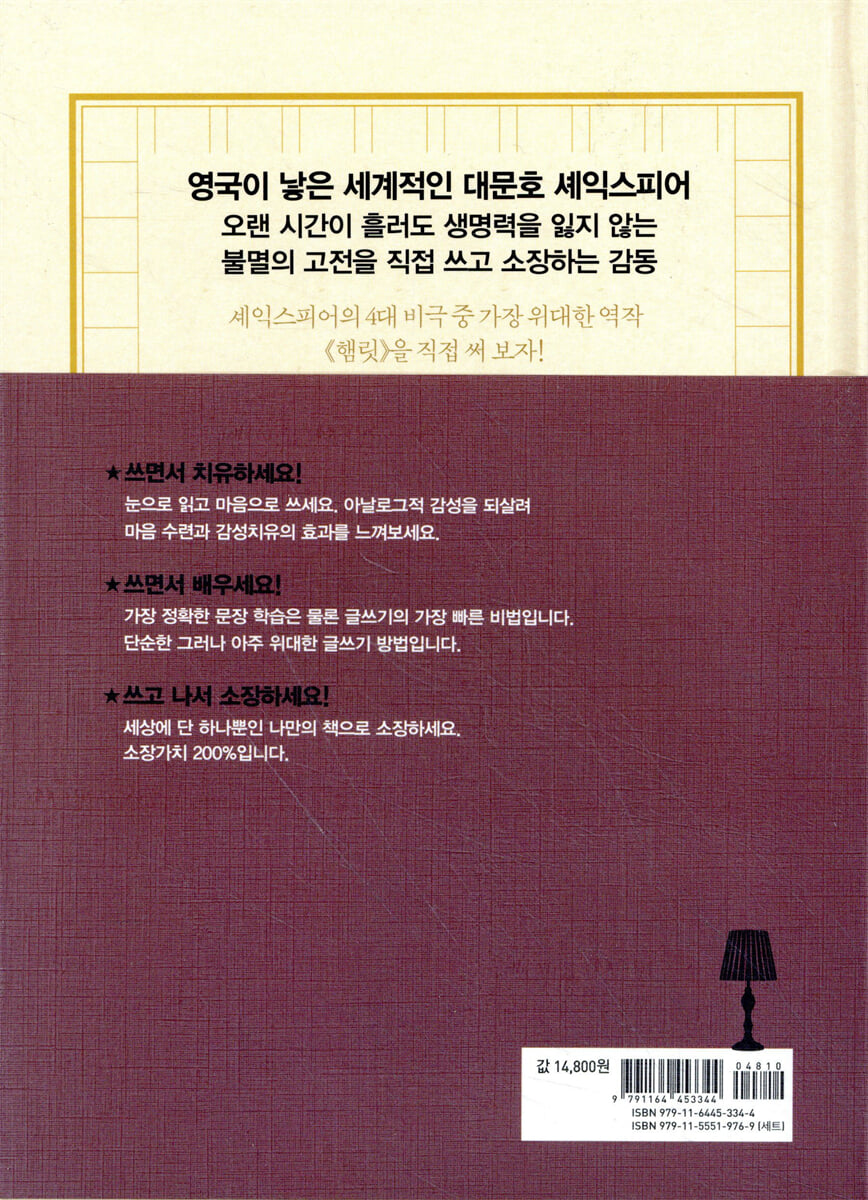 영국이 낳은 세계적인 대문호 셰익스피어
오랜 시간이 흘러도 생명력을 잃지 않는
불멸의 고전을 직접 쓰고 소장하는 감동

셰익스피어의 4대 비극 중 가장 위대한 역작
《햄릿》을 직접 써 보자!

★ 쓰면서 치유하세요!
눈으로 읽고 마음으로 쓰세요. 아날로그적 감성을 되살려 마음 수련과 감성치유의 효과를 느껴보세요.

★ 쓰면서 배우세요!
가장 정확한 문장 학습은 물론 글쓰기의 가장 빠른 비법입니다. 단순한 그러나 아주 위대한 글쓰기 방법입니다.

★ 쓰고 나서 소장하세요!
세상에 단 하나뿐인 나만의 책으로 소장하세요. 소장가치 200%입니다.

값 14,800원
9 791164 453344
04810
ISBN 979-11-6445-334-4
ISBN 979-11-5551-976-9 (세트)